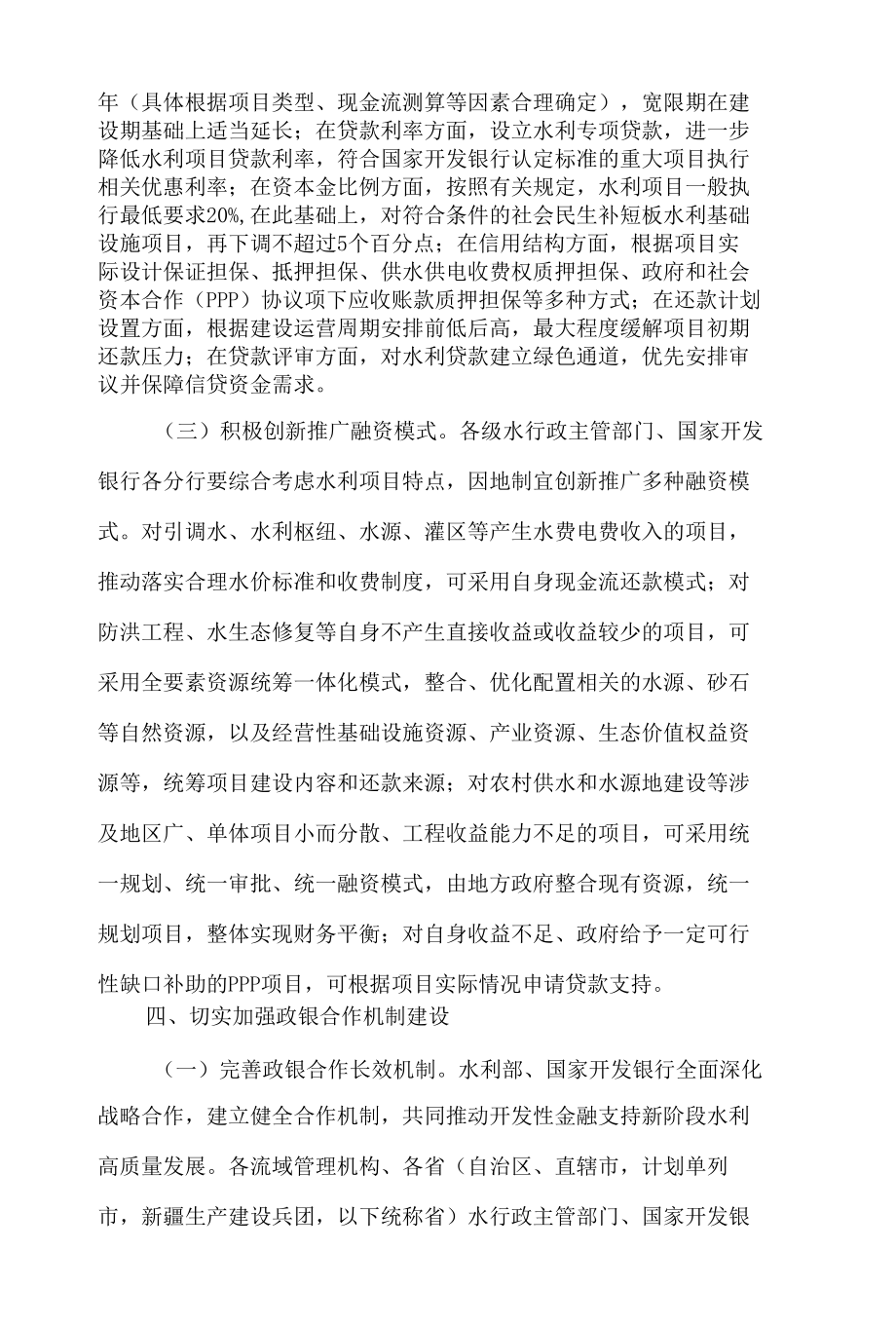 年（具体根据项目类型、现金流测算等因素合理确定），宽限期在建设期基础上适当延长；在贷款利率方面，设立水利专项贷款，进一步降低水利项目贷款利率，符合国家开发银行认定标准的重大项目执行相关优惠利率；在资本金比例方面，按照有关规定，水利项目一般执行最低要求20%,在此基础上，对符合条件的社会民生补短板水利基础设施项目，再下调不超过5个百分点；在信用结构方面，根据项目实际设计保证担保、抵押担保、供水供电收费权质押担保、政府和社会资本合作（PPP）协议项下应收账款质押担保等多种方式；在还款计划设置方面，根据建设运营周期安排前低后高，最大程度缓解项目初期还款压力；在贷款评审方面，对水利贷款建立绿色通道，优先安排审议并保障信贷资金需求。

（三）积极创新推广融资模式。各级水行政主管部门、国家开发银行各分行要综合考虑水利项目特点，因地制宜创新推广多种融资模式。对引调水、水利枢纽、水源、灌区等产生水费电费收入的项目，推动落实合理水价标准和收费制度，可采用自身现金流还款模式；对防洪工程、水生态修复等自身不产生直接收益或收益较少的项目，可采用全要素资源统筹一体化模式，整合、优化配置相关的水源、砂石等自然资源，以及经营性基础设施资源、产业资源、生态价值权益资源等，统筹项目建设内容和还款来源；对农村供水和水源地建设等涉及地区广、单体项目小而分散、工程收益能力不足的项目，可采用统一规划、统一审批、统一融资模式，由地方政府整合现有资源，统一规划项目，整体实现财务平衡；对自身收益不足、政府给予一定可行性缺口补助的PPP项目，可根据项目实际情况申请贷款支持。

四、切实加强政银合作机制建设

（一）完善政银合作长效机制。水利部、国家开发银行全面深化战略合作，建立健全合作机制，共同推动开发性金融支持新阶段水利高质量发展。各流域管理机构、各省（自治区、直辖市，计划单列市，新疆生产建设兵团，以下统称省）水行政主管部门、国家开发银